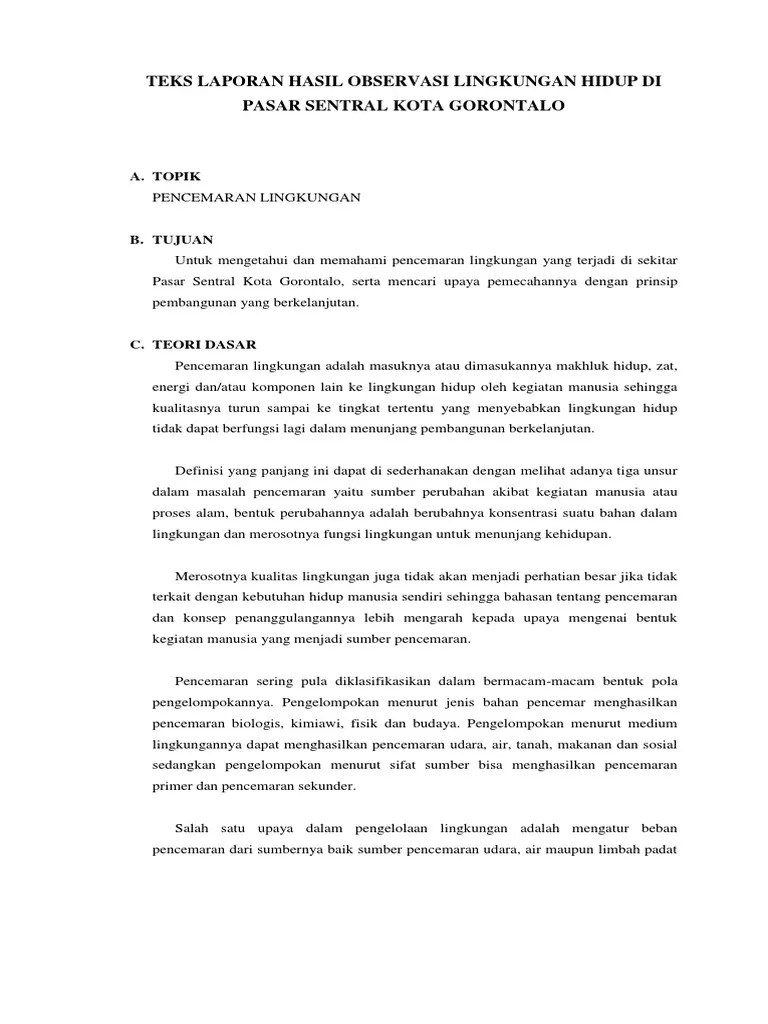 TEKS LAPORAN HASIL OBSERVASI LINGKUNGAN HIDUP DI PASAR SENTRAL KOTA GORONTALO

A. TOPIK
PENCEMARAN LINGKUNGAN

B. TUJUAN
Untuk mengetahui dan memahami pencemaran lingkungan yang terjadi di sekitar Pasar Sentral Kota Gorontalo, serta mencari upaya pemecahannya dengan prinsip pembangunan yang berkelanjutan.

C. TEORI DASAR
Pencemaran lingkungan adalah masuknya atau dimasukannya makhluk hidup, zat, energi dan/atau komponen lain ke lingkungan hidup oleh kegiatan manusia sehingga kualitasnya turun sampai ke tingkat tertentu yang menyebabkan lingkungan hidup tidak dapat berfungsi lagi dalam menunjang pembangunan berkelanjutan.

Definisi yang panjang ini dapat di sederhanakan dengan melihat adanya tiga unsur dalam masalah pencemaran yaitu sumber perubahan akibat kegiatan manusia atau proses alam, bentuk perubahannya adalah berubahnya konsentrasi suatu bahan dalam lingkungan dan merosotnya fungsi lingkungan untuk menunjang kehidupan.

Merosotnya kualitas lingkungan juga tidak akan menjadi perhatian besar jika tidak terkait dengan kebutuhan hidup manusia sendiri sehingga bahasan tentang pencemaran dan konsep penanggulangannya lebih mengarah kepada upaya mengenai bentuk kegiatan manusia yang menjadi sumber pencemaran.

Pencemaran sering pula diklasifikasikan dalam bermacam-macam bentuk pola pengelompokannya. Pengelompokan menurut jenis bahan pencemar menghasilkan pencemaran biologis, kimiawi, fisik dan budaya. Pengelompokan menurut medium lingkungannya dapat menghasilkan pencemaran udara, air, tanah, makanan dan sosial sedangkan pengelompokan menurut sifat sumber bisa menghasilkan pencemaran primer dan pencemaran sekunder.

Salah satu upaya dalam pengelolaan lingkungan adalah mengatur beban pencemaran dari sumbernya baik sumber pencemaran udara, air maupun limbah padat